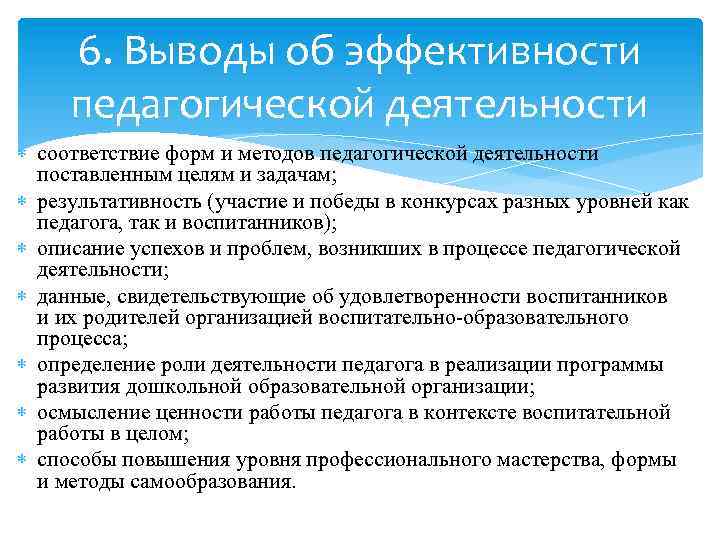 6. Выводы об эффективности педагогической деятельности

* соответствие форм и методов педагогической деятельности поставленным целям и задачам;
* результативность (участие и победы в конкурсах разных уровней как педагога, так и воспитанников);
* описание успехов и проблем, возникших в процессе педагогической деятельности;
* данные, свидетельствующие об удовлетворенности воспитанников и их родителей организацией воспитательно-образовательного процесса;
* определение роли деятельности педагога в реализации программы развития дошкольной образовательной организации;
* осмысление ценности работы педагога в контексте воспитательной работы в целом;
* способы повышения уровня профессионального мастерства, формы и методы самообразования.